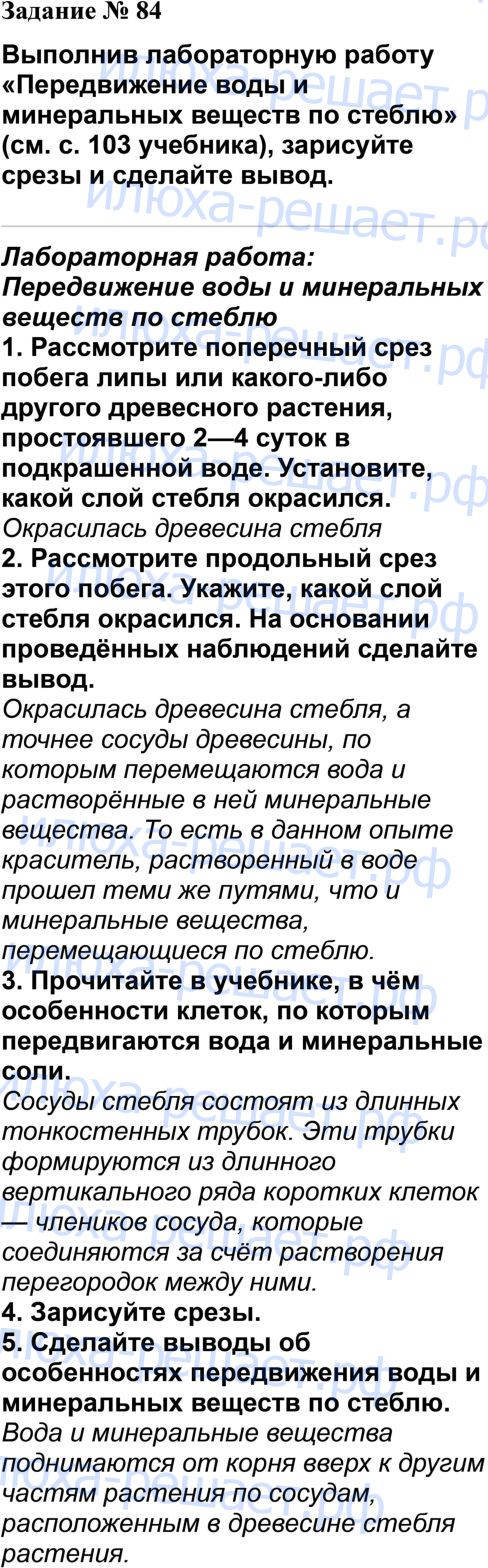 Задание № 84

Выполнив лабораторную работу «Передвижение воды и минеральных веществ по стеблю» (см. с. 103 учебника), зарисуйте срезы и сделайте вывод.

Лабораторная работа:
Передвижение воды и минеральных веществ по стеблю

1. Рассмотрите поперечный срез побега липы или какого-либо другого древесного растения, простоявшего 2—4 суток в подкрашенной воде. Установите, какой слой стебля окрасился.

Окрасилась древесина стебля

2. Рассмотрите продольный срез этого побега. Укажите, какой слой стебля окрасился. На основании проведённых наблюдений сделайте вывод.

Окрасилась древесина стебля, а точнее сосуды древесины, по которым перемещаются вода и растворённые в ней минеральные вещества. То есть в данном опыте краситель, растворенный в воде прошел теми же путями, что и минеральные вещества, перемещающиеся по стеблю.

3. Прочитайте в учебнике, в чём особенности клеток, по которым передвигаются вода и минеральные соли.

Сосуды стебля состоят из длинных тонкостенных трубок. Эти трубки формируются из длинного вертикального ряда коротких клеток — члеников сосуда, которые соединяются за счёт растворения перегородок между ними.

4. Зарисуйте срезы.

5. Сделайте выводы об особенностях передвижения воды и минеральных веществ по стеблю.

Вода и минеральные вещества поднимаются от корня вверх к другим частям растения по сосудам, расположенным в древесине стебля растения.

илюха-решает.рф